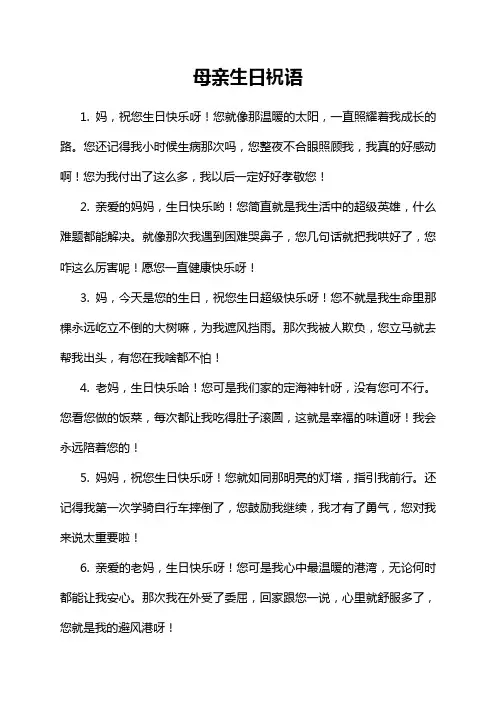 母亲生日祝语

1. 妈，祝您生日快乐呀！您就像那温暖的太阳，一直照耀着我成长的路。您还记得我小时候生病那次吗，您整夜不合眼照顾我，我真的好感动啊！您为我付出了这么多，我以后一定好好孝敬您！

2. 亲爱的妈妈，生日快乐哟！您简直就是我生活中的超级英雄，什么难题都能解决。就像那次我遇到困难哭鼻子，您几句话就把我哄好了，您咋这么厉害呢！愿您一直健康快乐呀！

3. 妈，今天是您的生日，祝您生日超级快乐呀！您不就是我生命里那棵永远屹立不倒的大树嘛，为我遮风挡雨。那次我被人欺负，您立马就去帮我出头，有您在我啥都不怕！

4. 老妈，生日快乐哈！您可是我们家的定海神针呀，没有您可不行。您看您做的饭菜，每次都让我吃得肚子滚圆，这就是幸福的味道呀！我会永远陪着您的！

5. 妈妈，祝您生日快乐呀！您就如同那明亮的灯塔，指引我前行。还记得我第一次学骑自行车摔倒了，您鼓励我继续，我才有了勇气，您对我来说太重要啦！

6. 亲爱的老妈，生日快乐呀！您可是我心中最温暖的港湾，无论何时都能让我安心。那次我在外受了委屈，回家跟您一说，心里就舒服多了，您就是我的避风港呀！